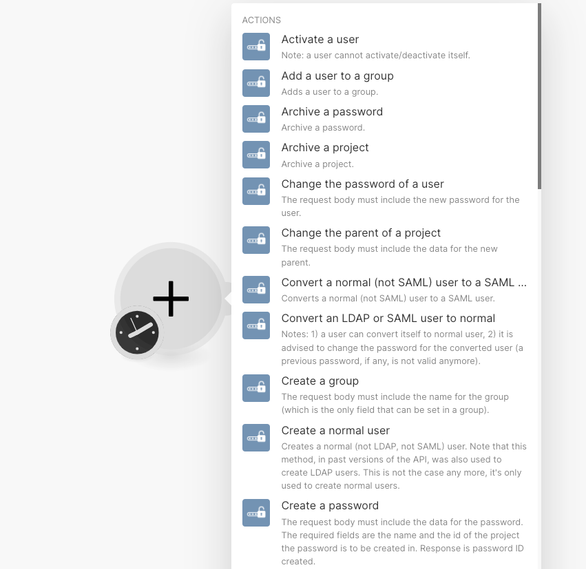 ACTIONS

Activate a user
Note: a user cannot activate/deactivate itself.

Add a user to a group
Adds a user to a group.

Archive a password
Archive a password.

Archive a project
Archive a project.

Change the password of a user
The request body must include the new password for the user.

Change the parent of a project
The request body must include the data for the new parent.

Convert a normal (not SAML) user to a SAML ...
Converts a normal (not SAML) user to a SAML user.

Convert an LDAP or SAML user to normal
Notes: 1) a user can convert itself to normal user, 2) it is advised to change the password for the converted user (a previous password, if any, is not valid anymore).

Create a group
The request body must include the name for the group (which is the only field that can be set in a group).

Create a normal user
Creates a normal (not LDAP, not SAML) user. Note that this method, in past versions of the API, was also used to create LDAP users. This is not the case any more, it's only used to create normal users.

Create a password
The request body must include the data for the password. The required fields are the name and the id of the project the password is to be created in. Response is password ID created.